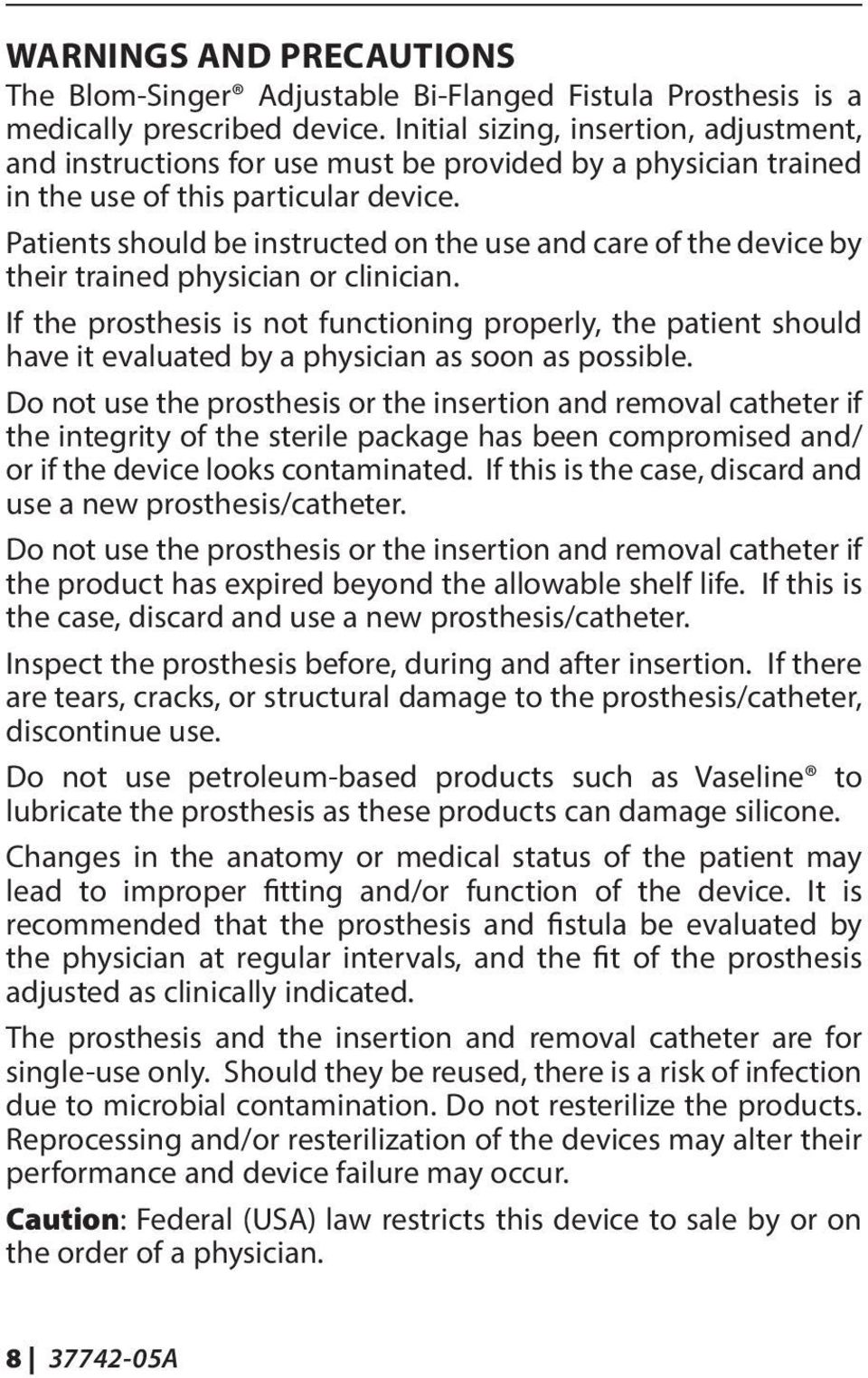 WARNINGS AND PRECAUTIONS
The Blom-Singer® Adjustable Bi-Flanged Fistula Prosthesis is a medically prescribed device. Initial sizing, insertion, adjustment, and instructions for use must be provided by a physician trained in the use of this particular device.

Patients should be instructed on the use and care of the device by their trained physician or clinician.

If the prosthesis is not functioning properly, the patient should have it evaluated by a physician as soon as possible.

Do not use the prosthesis or the insertion and removal catheter if the integrity of the sterile package has been compromised and/or if the device looks contaminated. If this is the case, discard and use a new prosthesis/catheter.

Do not use the prosthesis or the insertion and removal catheter if the product has expired beyond the allowable shelf life. If this is the case, discard and use a new prosthesis/catheter.

Inspect the prosthesis before, during and after insertion. If there are tears, cracks, or structural damage to the prosthesis/catheter, discontinue use.

Do not use petroleum-based products such as Vaseline® to lubricate the prosthesis as these products can damage silicone.

Changes in the anatomy or medical status of the patient may lead to improper fitting and/or function of the device. It is recommended that the prosthesis and fistula be evaluated by the physician at regular intervals, and the fit of the prosthesis adjusted as clinically indicated.

The prosthesis and the insertion and removal catheter are for single-use only. Should they be reused, there is a risk of infection due to microbial contamination. Do not resterilize the products. Reprocessing and/or resterilization of the devices may alter their performance and device failure may occur.

Caution: Federal (USA) law restricts this device to sale by or on the order of a physician.

8 | 37742-05A